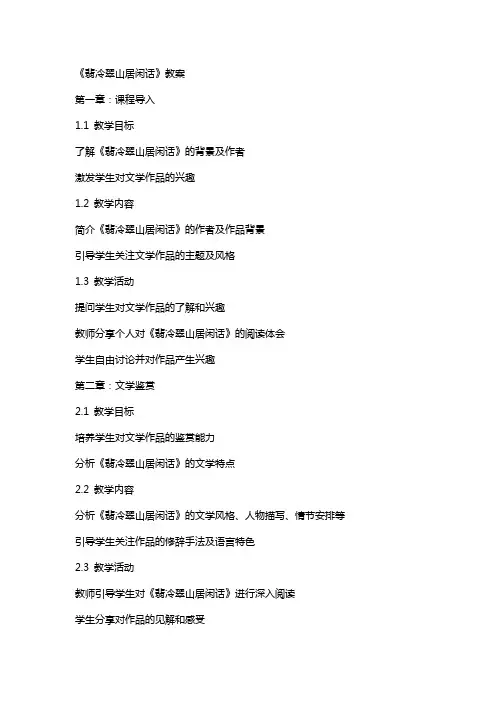 《翡冷翠山居闲话》教案

第一章：课程导入

1.1 教学目标

了解《翡冷翠山居闲话》的背景及作者

激发学生对文学作品的兴趣

1.2 教学内容

简介《翡冷翠山居闲话》的作者及作品背景

引导学生关注文学作品的主题及风格

1.3 教学活动

提问学生对文学作品的了解和兴趣

教师分享个人对《翡冷翠山居闲话》的阅读体会

学生自由讨论并对作品产生兴趣

第二章：文学鉴赏

2.1 教学目标

培养学生对文学作品的鉴赏能力

分析《翡冷翠山居闲话》的文学特点

2.2 教学内容

分析《翡冷翠山居闲话》的文学风格、人物描写、情节安排等

引导学生关注作品的修辞手法及语言特色

2.3 教学活动

教师引导学生对《翡冷翠山居闲话》进行深入阅读

学生分享对作品的见解和感受